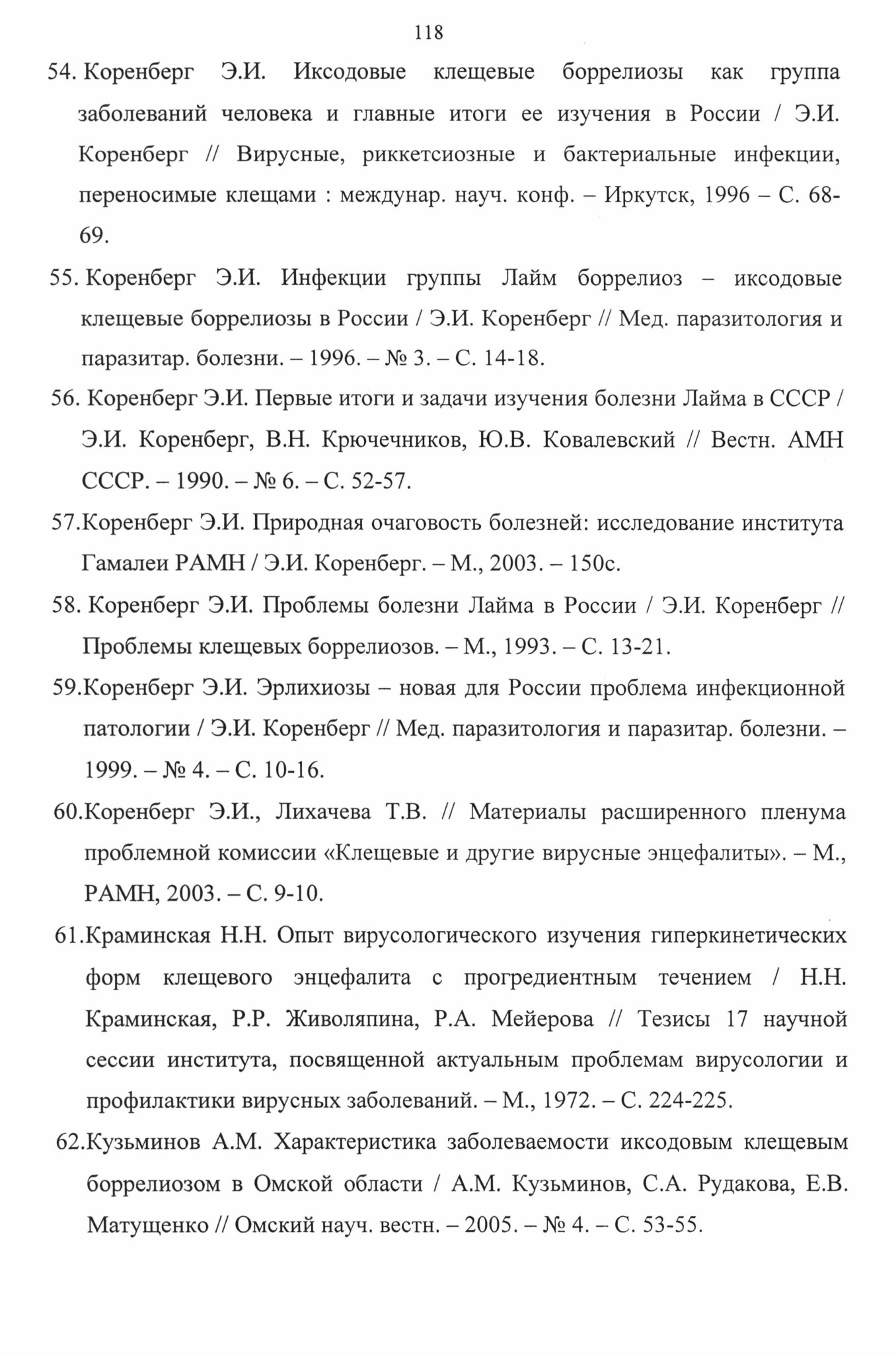 118

54. Коренберг Э.И. Иксодовые клещевые боррелиозы как группа заболеваний человека и главные итоги ее изучения в России / Э.И. Коренберг // Вирусные, риккетсиозные и бактериальные инфекции, переносимые клещами : междунар. науч. конф. – Иркутск, 1996 – С. 68-69.

55. Коренберг Э.И. Инфекции группы Лайм боррелиоз – иксодовые клещевые боррелиозы в России / Э.И. Коренберг // Мед. паразитология и паразитар. болезни. – 1996. – № 3. – С. 14-18.

56. Коренберг Э.И. Первые итоги и задачи изучения болезни Лайма в СССР / Э.И. Коренберг, В.Н. Крючечников, Ю.В. Ковалевский // Вестн. АМН СССР. – 1990. – № 6. – С. 52-57.

57.Коренберг Э.И. Природная очаговость болезней: исследование института Гамалеи РАМН / Э.И. Коренберг. – М., 2003. – 150с.

58. Коренберг Э.И. Проблемы болезни Лайма в России / Э.И. Коренберг // Проблемы клещевых боррелиозов. – М., 1993. – С. 13-21.

59.Коренберг Э.И. Эрлихиозы – новая для России проблема инфекционной патологии / Э.И. Коренберг // Мед. паразитология и паразитар. болезни. – 1999. – № 4. – С. 10-16.

60.Коренберг Э.И., Лихачева Т.В. // Материалы расширенного пленума проблемной комиссии «Клещевые и другие вирусные энцефалиты». – М., РАМН, 2003. – С. 9-10.

61.Краминская Н.Н. Опыт вирусологического изучения гиперкинетических форм клещевого энцефалита с прогредиентным течением / Н.Н. Краминская, Р.Р. Живоляпина, Р.А. Мейерова // Тезисы 17 научной сессии института, посвященной актуальным проблемам вирусологии и профилактики вирусных заболеваний. – М., 1972. – С. 224-225.

62.Кузьминов А.М. Характеристика заболеваемости иксодовым клещевым боррелиозом в Омской области / А.М. Кузьминов, С.А. Рудакова, Е.В. Матущенко // Омский науч. вестн. – 2005. – № 4. – С. 53-55.